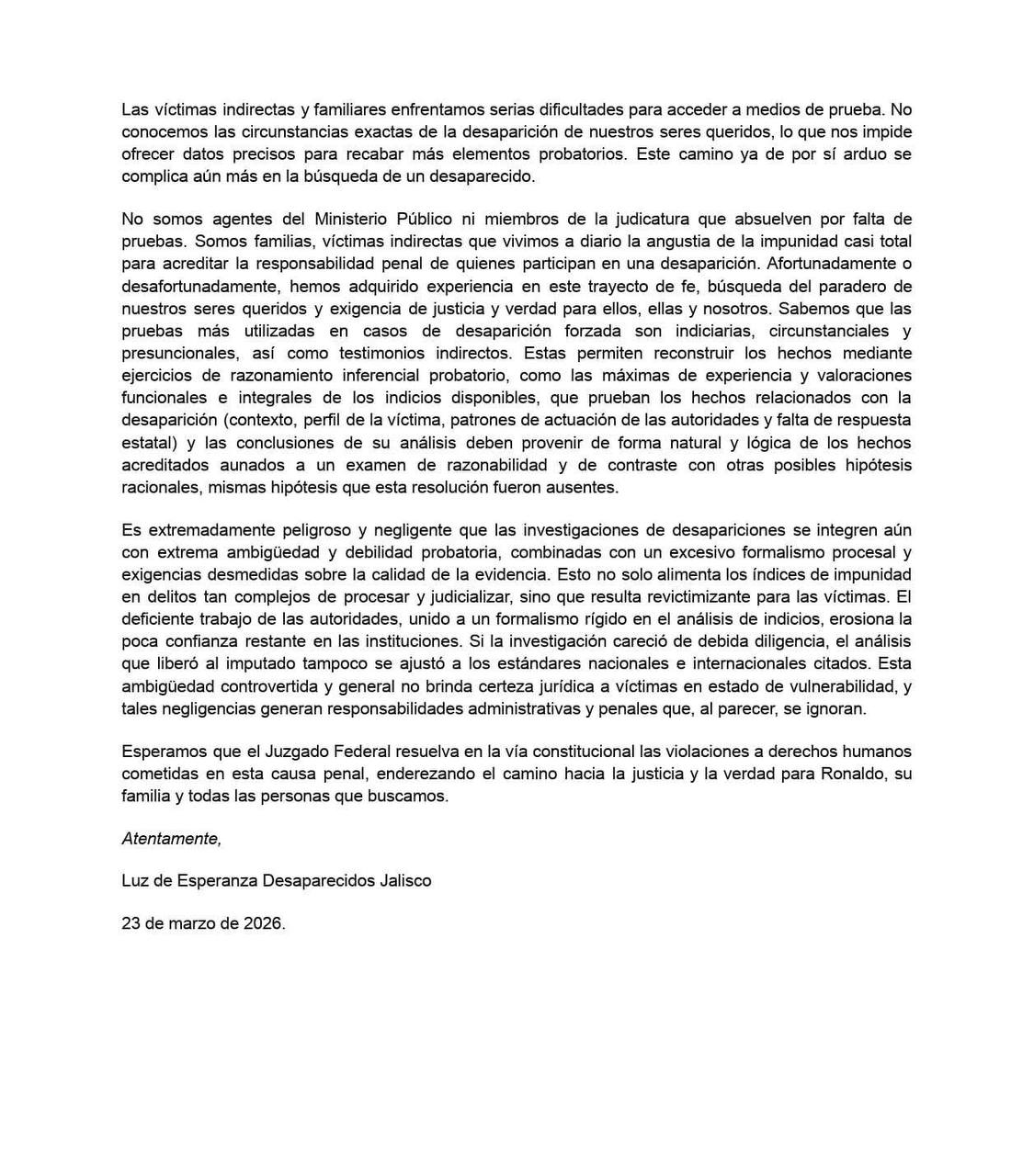 Las víctimas indirectas y familiares enfrentamos serias dificultades para acceder a medios de prueba. No conocemos las circunstancias exactas de la desaparición de nuestros seres queridos, lo que nos impide ofrecer datos precisos para recabar más elementos probatorios. Este camino ya de por sí arduo se complica aún más en la búsqueda de un desaparecido.

No somos agentes del Ministerio Público ni miembros de la judicatura que absuelven por falta de pruebas. Somos familias, víctimas indirectas que vivimos a diario la angustia de la impunidad casi total para acreditar la responsabilidad penal de quienes participan en una desaparición. Afortunadamente o desafortunadamente, hemos adquirido experiencia en este trayecto de fe, búsqueda del paradero de nuestros seres queridos y exigencia de justicia y verdad para ellos, ellas y nosotros. Sabemos que las pruebas más utilizadas en casos de desaparición forzada son indiciarias, circunstanciales y presuncionales, así como testimonios indirectos. Estas permiten reconstruir los hechos mediante ejercicios de razonamiento inferencial probatorio, como las máximas de experiencia y valoraciones funcionales e integrales de los indicios disponibles, que prueban los hechos relacionados con la desaparición (contexto, perfil de la víctima, patrones de actuación de las autoridades y falta de respuesta estatal) y las conclusiones de su análisis deben provenir de forma natural y lógica de los hechos acreditados aunados a un examen de razonabilidad y de contraste con otras posibles hipótesis racionales, mismas hipótesis que esta resolución fueron ausentes.

Es extremadamente peligroso y negligente que las investigaciones de desapariciones se integren aún con extrema ambigüedad y debilidad probatoria, combinadas con un excesivo formalismo procesal y exigencias desmedidas sobre la calidad de la evidencia. Esto no solo alimenta los índices de impunidad en delitos tan complejos de procesar y judicializar, sino que resulta revictimizante para las víctimas. El deficiente trabajo de las autoridades, unido a un formalismo rígido en el análisis de indicios, erosiona la poca confianza restante en las instituciones. Si la investigación careció de debida diligencia, el análisis que liberó al imputado tampoco se ajustó a los estándares nacionales e internacionales citados. Esta ambigüedad controvertida y general no brinda certeza jurídica a víctimas en estado de vulnerabilidad, y tales negligencias generan responsabilidades administrativas y penales que, al parecer, se ignoran.

Esperamos que el Juzgado Federal resuelva en la vía constitucional las violaciones a derechos humanos cometidas en esta causa penal, enderezando el camino hacia la justicia y la verdad para Ronaldo, su familia y todas las personas que buscamos.

Atentamente,

Luz de Esperanza Desaparecidos Jalisco

23 de marzo de 2026.